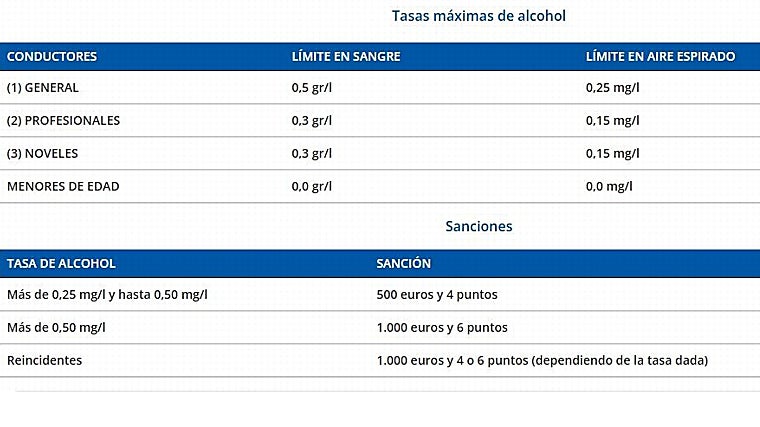 Tasas máximas de alcohol

| CONDUCTORES | LÍMITE EN SANGRE | LÍMITE EN AIRE ESPIRADO |
|---|---|---|
| (1) GENERAL | 0,5 gr/l | 0,25 mg/l |
| (2) PROFESIONALES | 0,3 gr/l | 0,15 mg/l |
| (3) NOVELES | 0,3 gr/l | 0,15 mg/l |
| MENORES DE EDAD | 0,0 gr/l | 0,0 mg/l |

Sanciones

| TASA DE ALCOHOL | SANCIÓN |
|---|---|
| Más de 0,25 mg/l y hasta 0,50 mg/l | 500 euros y 4 puntos |
| Más de 0,50 mg/l | 1.000 euros y 6 puntos |
| Reincidentes | 1.000 euros y 4 o 6 puntos (dependiendo de la tasa dada) |